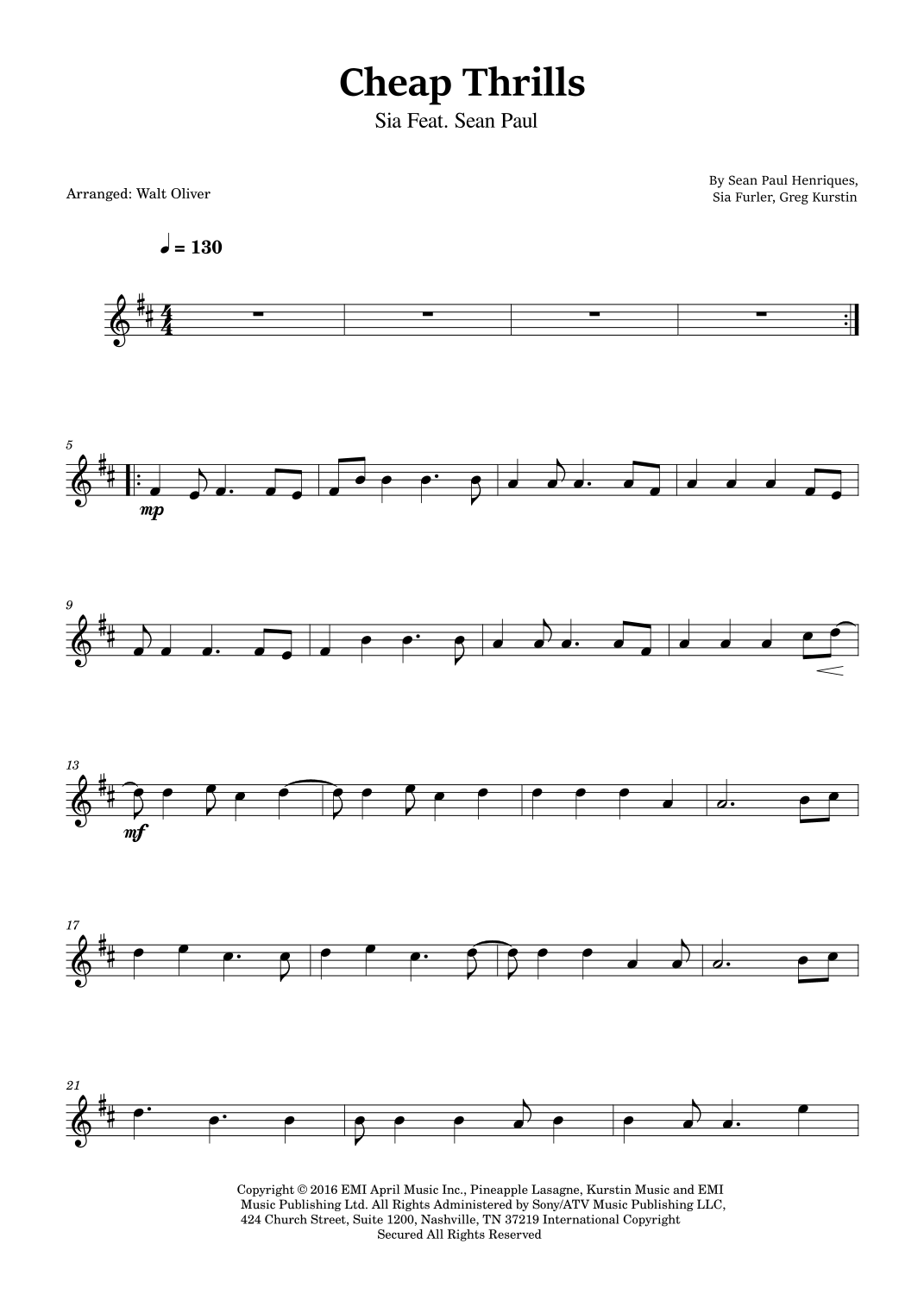 Cheap Thrills

Sia Feat. Sean Paul

Arranged: Walt Oliver

By Sean Paul Henriques,
Sia Furler, Greg Kurstin

♩ = 130

5

mp

9

13

mf

17

21

Copyright © 2016 EMI April Music Inc., Pineapple Lasagne, Kurstin Music and EMI Music Publishing Ltd. All Rights Administered by Sony/ATV Music Publishing LLC, 424 Church Street, Suite 1200, Nashville, TN 37219 International Copyright Secured All Rights Reserved